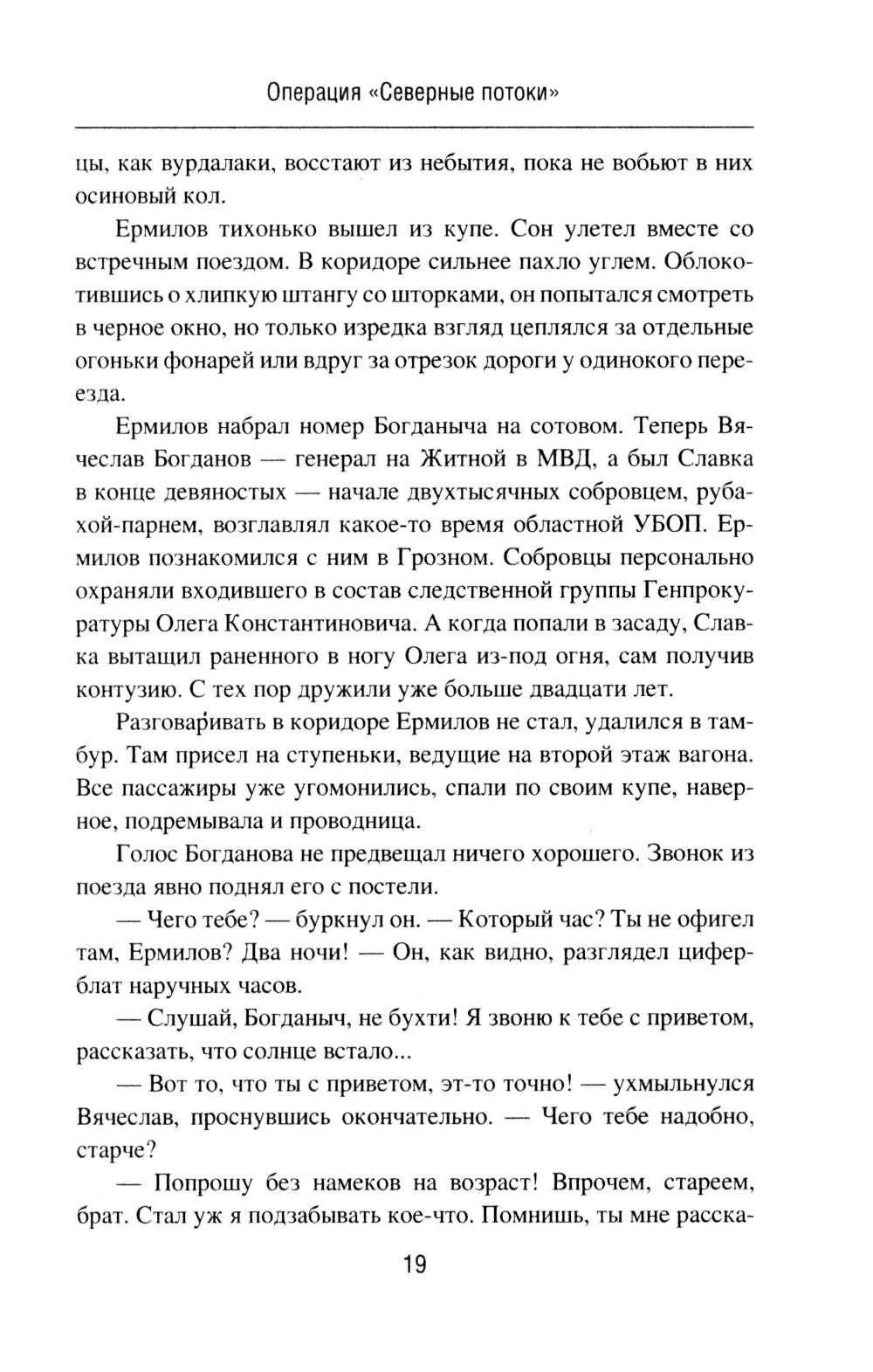 Операция «Северные потоки»

цы, как вурдалаки, восстают из небытия, пока не вобьют в них осиновый кол.

Ермилов тихонько вышел из купе. Сон улетел вместе со встречным поездом. В коридоре сильнее пахло углем. Облокотившись о хлипкую штангу со шторками, он попытался смотреть в черное окно, но только изредка взгляд цеплялся за отдельные огоньки фонарей или вдруг за отрезок дороги у одинокого переезда.

Ермилов набрал номер Богданыча на сотовом. Теперь Вячеслав Богданов — генерал на Житной в МВД, а был Славка в конце девяностых — начале двухтысячных собровцем, рубахой-парнем, возглавлял какое-то время областной УБОП. Ермилов познакомился с ним в Грозном. Собровцы персонально охраняли входившего в состав следственной группы Генпрокуратуры Олега Константиновича. А когда попали в засаду, Славка вытащил раненного в ногу Олега из-под огня, сам получив контузию. С тех пор дружили уже больше двадцати лет.

Разговаривать в коридоре Ермилов не стал, удалился в тамбур. Там присел на ступеньки, ведущие на второй этаж вагона. Все пассажиры уже угомонились, спали по своим купе, наверное, подремывала и проводница.

Голос Богданова не предвещал ничего хорошего. Звонок из поезда явно поднял его с постели.

— Чего тебе? — буркнул он. — Который час? Ты не офигел там, Ермилов? Два ночи! — Он, как видно, разглядел циферблат наручных часов.

— Слушай, Богданыч, не бухти! Я звоню к тебе с приветом, рассказать, что солнце встало...

— Вот то, что ты с приветом, эт-то точно! — ухмыльнулся Вячеслав, проснувшись окончательно. — Чего тебе надобно, старче?

— Попрошу без намеков на возраст! Впрочем, стареем, брат. Стал уж я подзабывать кое-что. Помнишь, ты мне расска-

19